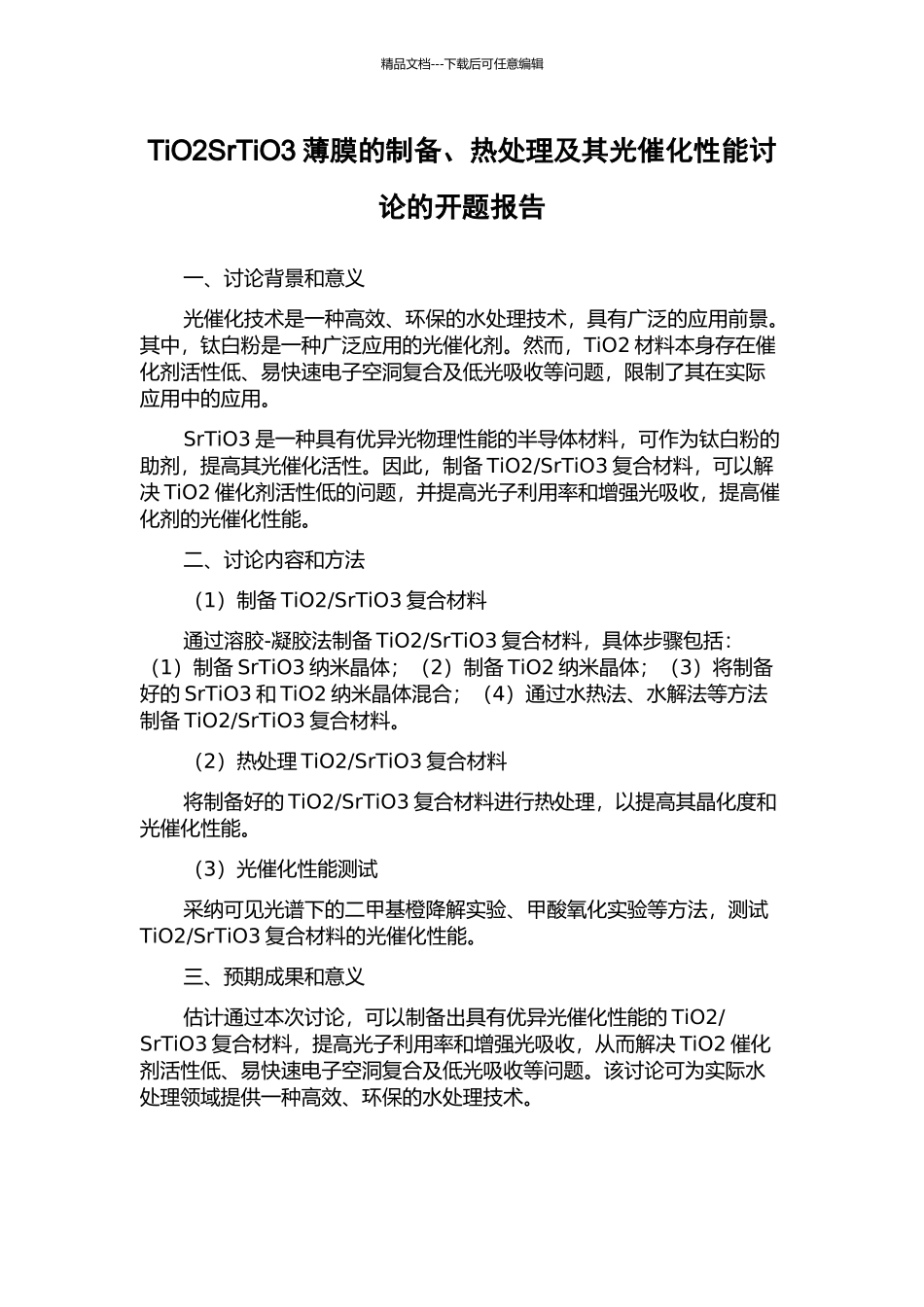 精品文档---下载后可任意编辑

TiO2SrTiO3 薄膜的制备、热处理及其光催化性能讨论的开题报告

一、讨论背景和意义

光催化技术是一种高效、环保的水处理技术，具有广泛的应用前景。其中，钛白粉是一种广泛应用的光催化剂。然而，TiO2 材料本身存在催化剂活性低、易快速电子空洞复合及低光吸收等问题，限制了其在实际应用中的应用。

SrTiO3 是一种具有优异光物理性能的半导体材料，可作为钛白粉的助剂，提高其光催化活性。因此，制备 TiO2/SrTiO3 复合材料，可以解决 TiO2 催化剂活性低的问题，并提高光子利用率和增强光吸收，提高催化剂的光催化性能。

二、讨论内容和方法

（1）制备 TiO2/SrTiO3 复合材料

通过溶胶-凝胶法制备 TiO2/SrTiO3 复合材料，具体步骤包括：（1）制备 SrTiO3 纳米晶体；（2）制备 TiO2 纳米晶体；（3）将制备好的 SrTiO3 和 TiO2 纳米晶体混合；（4）通过水热法、水解法等方法制备 TiO2/SrTiO3 复合材料。

（2）热处理 TiO2/SrTiO3 复合材料

将制备好的 TiO2/SrTiO3 复合材料进行热处理，以提高其晶化度和光催化性能。

（3）光催化性能测试

采纳可见光谱下的二甲基橙降解实验、甲酸氧化实验等方法，测试 TiO2/SrTiO3 复合材料的光催化性能。

三、预期成果和意义

估计通过本次讨论，可以制备出具有优异光催化性能的 TiO2/SrTiO3 复合材料，提高光子利用率和增强光吸收，从而解决 TiO2 催化剂活性低、易快速电子空洞复合及低光吸收等问题。该讨论可为实际水处理领域提供一种高效、环保的水处理技术。